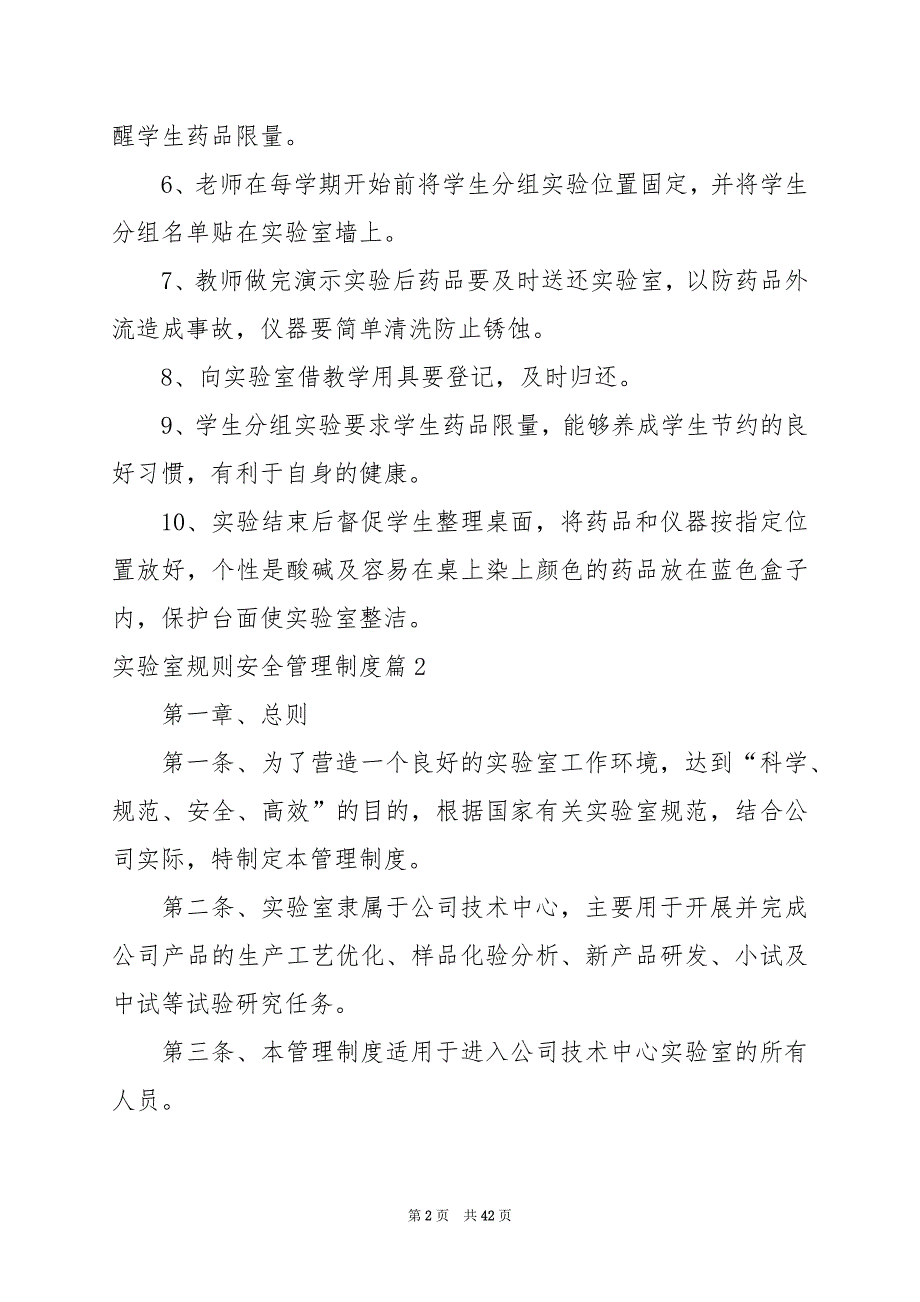 醒学生药品限量。

6、老师在每学期开始前将学生分组实验位置固定，并将学生分组名单贴在实验室墙上。

7、教师做完演示实验后药品要及时送还实验室，以防药品外流造成事故，仪器要简单清洗防止锈蚀。

8、向实验室借教学用具要登记，及时归还。

9、学生分组实验要求学生药品限量，能够养成学生节约的良好习惯，有利于自身的健康。

10、实验结束后督促学生整理桌面，将药品和仪器按指定位置放好，个性是酸碱及容易在桌上染上颜色的药品放在蓝色盒子内，保护台面使实验室整洁。

实验室规则安全管理制度篇2

第一章、总则

第一条、为了营造一个良好的实验室工作环境，达到“科学、规范、安全、高效”的目的，根据国家有关实验室规范，结合公司实际，特制定本管理制度。

第二条、实验室隶属于公司技术中心，主要用于开展并完成公司产品的生产工艺优化、样品化验分析、新产品研发、小试及中试等试验研究任务。

第三条、本管理制度适用于进入公司技术中心实验室的所有人员。

第2页 共42页